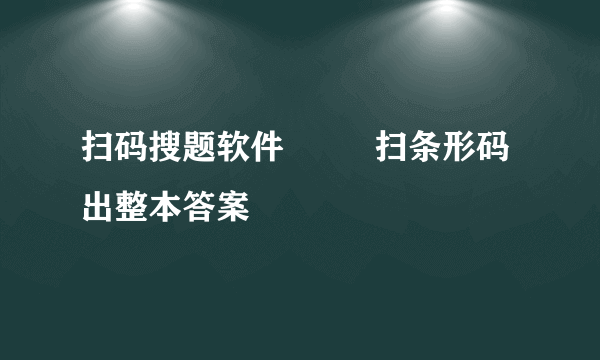 扫码搜题软件　　扫条形码出整本答案